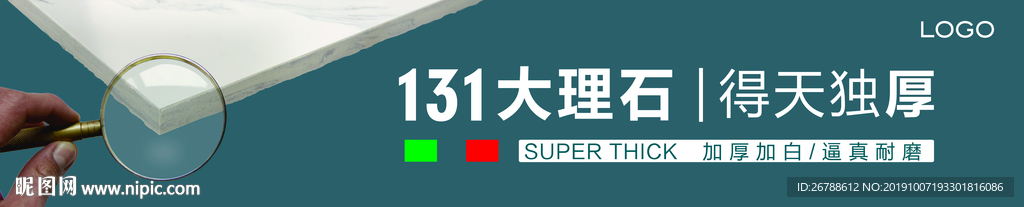 LOGO

131大理石 | 得天独厚

SUPER THICK 加厚加白/逼真耐磨

昵图网 www.nipic.com

ID:26788612 NO:20191007193301816086